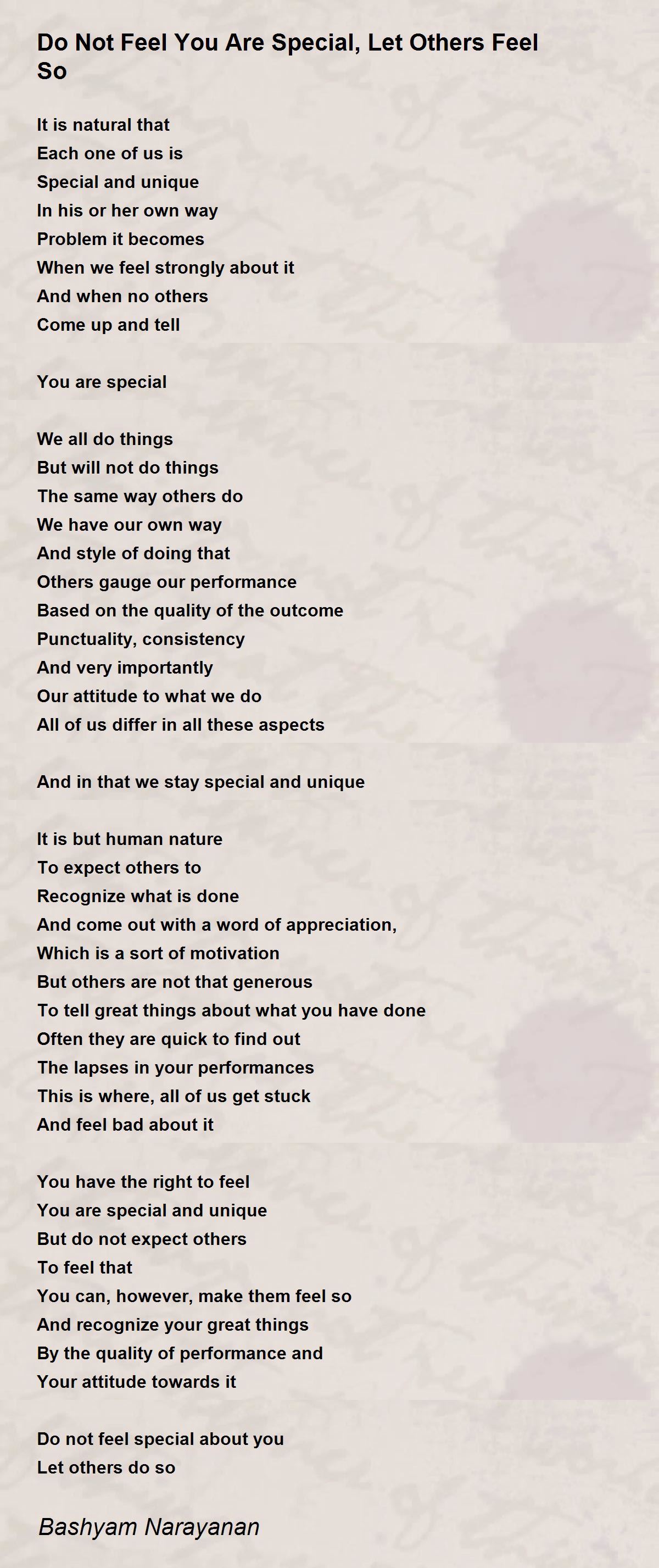 Do Not Feel You Are Special, Let Others Feel So

It is natural that
Each one of us is
Special and unique
In his or her own way
Problem it becomes
When we feel strongly about it
And when no others
Come up and tell

You are special

We all do things
But will not do things
The same way others do
We have our own way
And style of doing that
Others gauge our performance
Based on the quality of the outcome
Punctuality, consistency
And very importantly
Our attitude to what we do
All of us differ in all these aspects

And in that we stay special and unique

It is but human nature
To expect others to
Recognize what is done
And come out with a word of appreciation,
Which is a sort of motivation
But others are not that generous
To tell great things about what you have done
Often they are quick to find out
The lapses in your performances
This is where, all of us get stuck
And feel bad about it

You have the right to feel
You are special and unique
But do not expect others
To feel that
You can, however, make them feel so
And recognize your great things
By the quality of performance and
Your attitude towards it

Do not feel special about you
Let others do so

Bashyam Narayanan